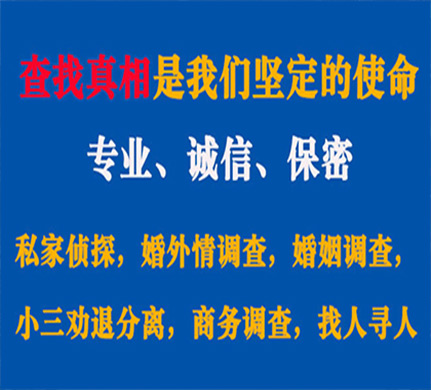 查找真相是我们坚定的使命

专业、诚信、保密

私家侦探，婚外情调查，婚姻调查，

小三劝退分离，商务调查，找人寻人